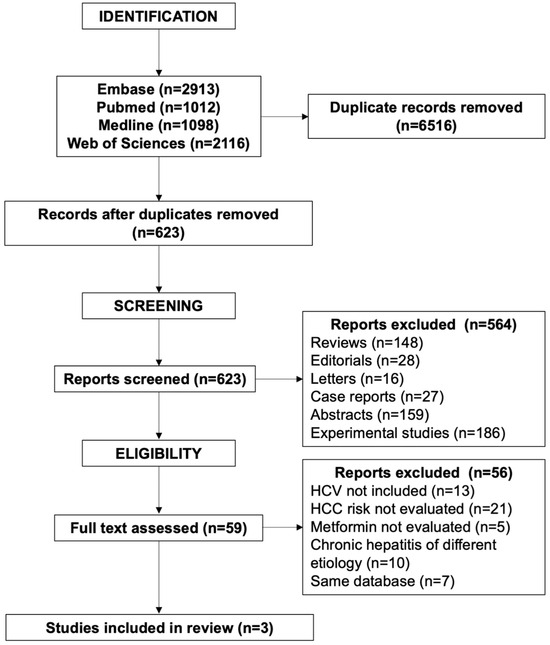 IDENTIFICATION

Embase (n=2913)
Pubmed (n=1012)
Medline (n=1098)
Web of Sciences (n=2116)

Duplicate records removed (n=6516)

Records after duplicates removed (n=623)

SCREENING

Reports screened (n=623)

Reports excluded (n=564)
Reviews (n=148)
Editorials (n=28)
Letters (n=16)
Case reports (n=27)
Abstracts (n=159)
Experimental studies (n=186)

ELIGIBILITY

Full text assessed (n=59)

Reports excluded (n=56)
HCV not included (n=13)
HCC risk not evaluated (n=21)
Metformin not evaluated (n=5)
Chronic hepatitis of different etiology (n=10)
Same database (n=7)

Studies included in review (n=3)